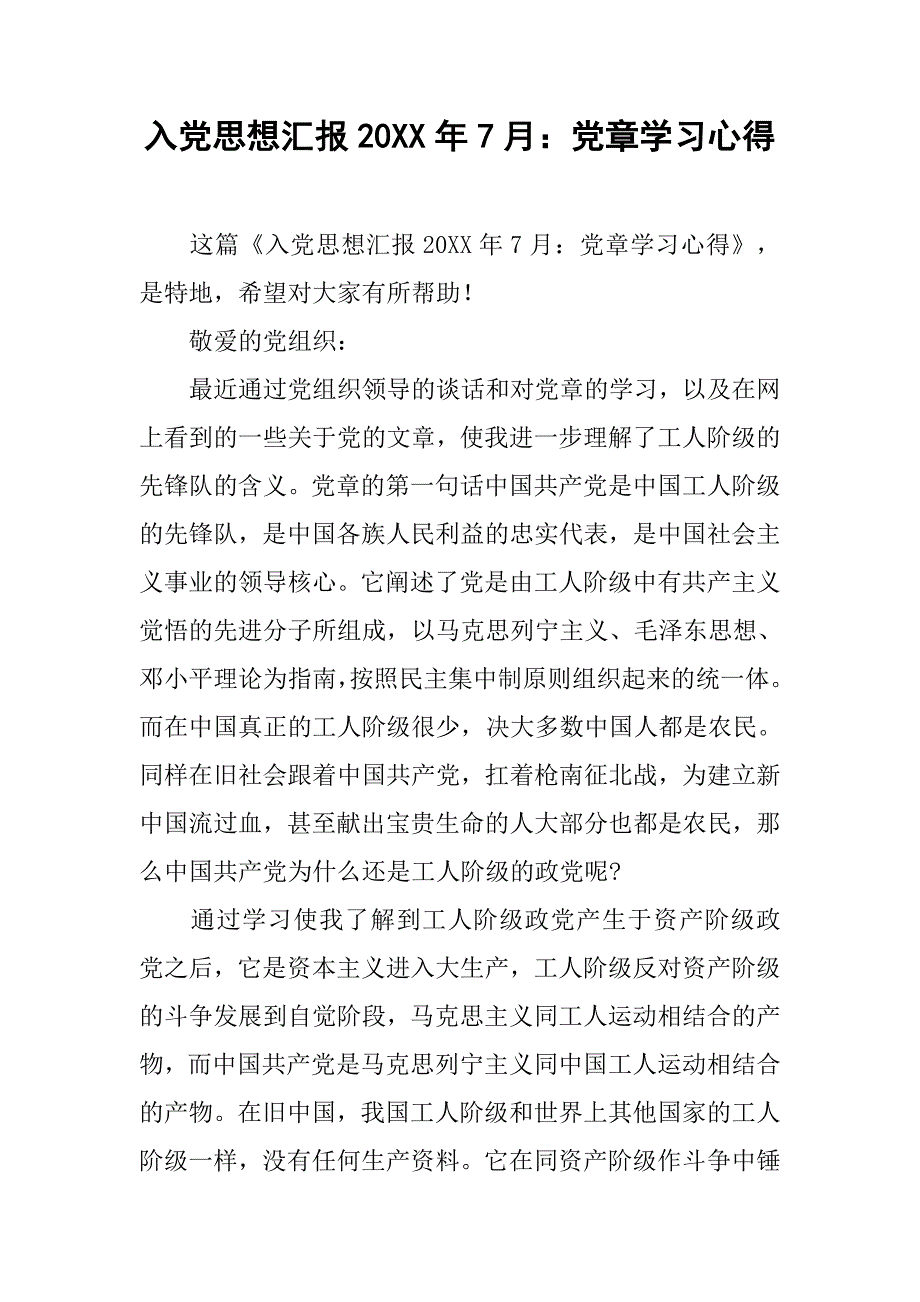 入党思想汇报20XX年7月：党章学习心得

这篇《入党思想汇报20XX年7月：党章学习心得》，是特地，希望对大家有所帮助！

敬爱的党组织：

最近通过党组织领导的谈话和对党章的学习，以及在网上看到的一些关于党的文章，使我进一步理解了工人阶级的先锋队的含义。党章的第一句话中国共产党是中国工人阶级的先锋队，是中国各族人民利益的忠实代表，是中国社会主义事业的领导核心。它阐述了党是由工人阶级中有共产主义觉悟的先进分子所组成，以马克思列宁主义、毛泽东思想、邓小平理论为指南，按照民主集中制原则组织起来的统一体。而在中国真正的工人阶级很少，决大多数中国人都是农民。同样在旧社会跟着中国共产党，扛着枪南征北战，为建立新中国流过血，甚至献出宝贵生命的人大部分也都是农民，那么中国共产党为什么还是工人阶级的政党呢?

通过学习使我了解到工人阶级政党产生于资产阶级政党之后，它是资本主义进入大生产，工人阶级反对资产阶级的斗争发展到自觉阶段，马克思主义同工人运动相结合的产物，而中国共产党是马克思列宁主义同中国工人运动相结合的产物。在旧中国，我国工人阶级和世界上其他国家的工人阶级一样，没有任何生产资料。它在同资产阶级作斗争中锤